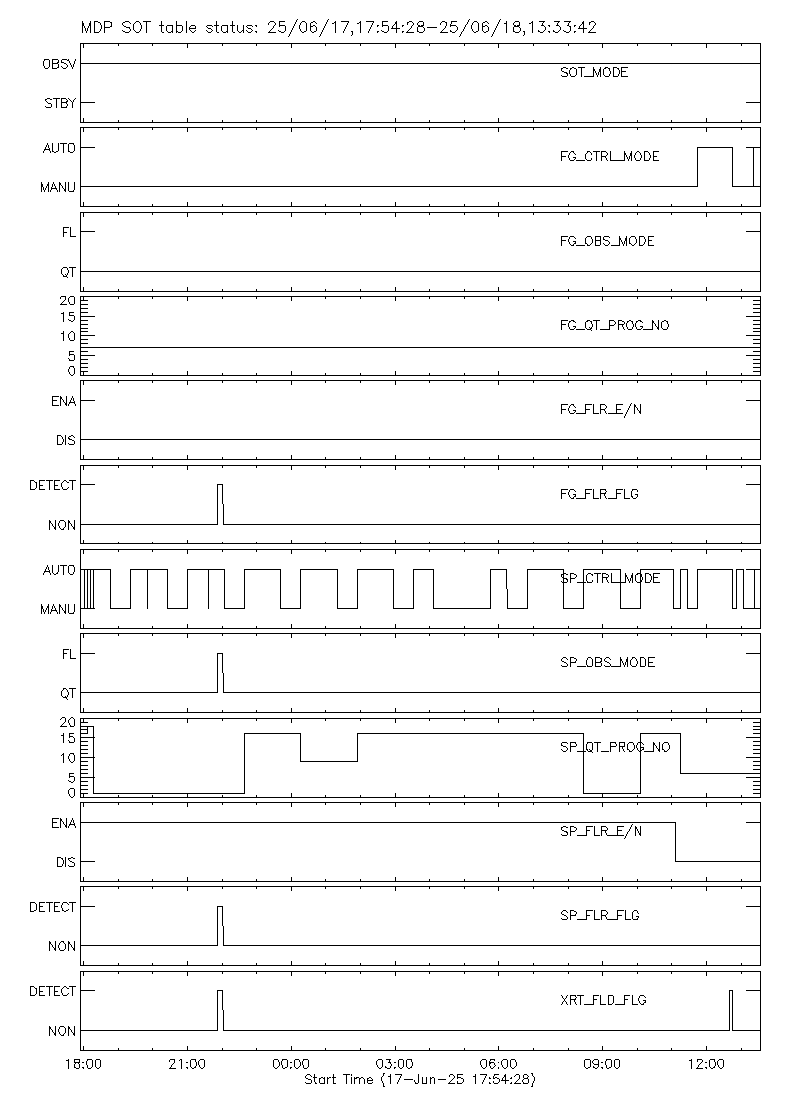 MDP SOT table status: 25/06/17,17:54:28-25/06/18,13:33:42

OBSV
STBY
SOT_MODE

AUTO
MANU
FG_CTRL_MODE

FL
QT
FG_OBS_MODE

20
15
10
5
0
FG_QT_PROG_NO

ENA
DIS
FG_FLR_E/N

DETECT
NON
FG_FLR_FLG

AUTO
MANU
SP_CTRL_MODE

FL
QT
SP_OBS_MODE

20
15
10
5
0
SP_QT_PROG_NO

ENA
DIS
SP_FLR_E/N

DETECT
NON
SP_FLR_FLG

DETECT
NON
XRT_FLD_FLG

18:00
21:00
00:00
03:00
06:00
09:00
12:00
Start Time (17-Jun-25 17:54:28)